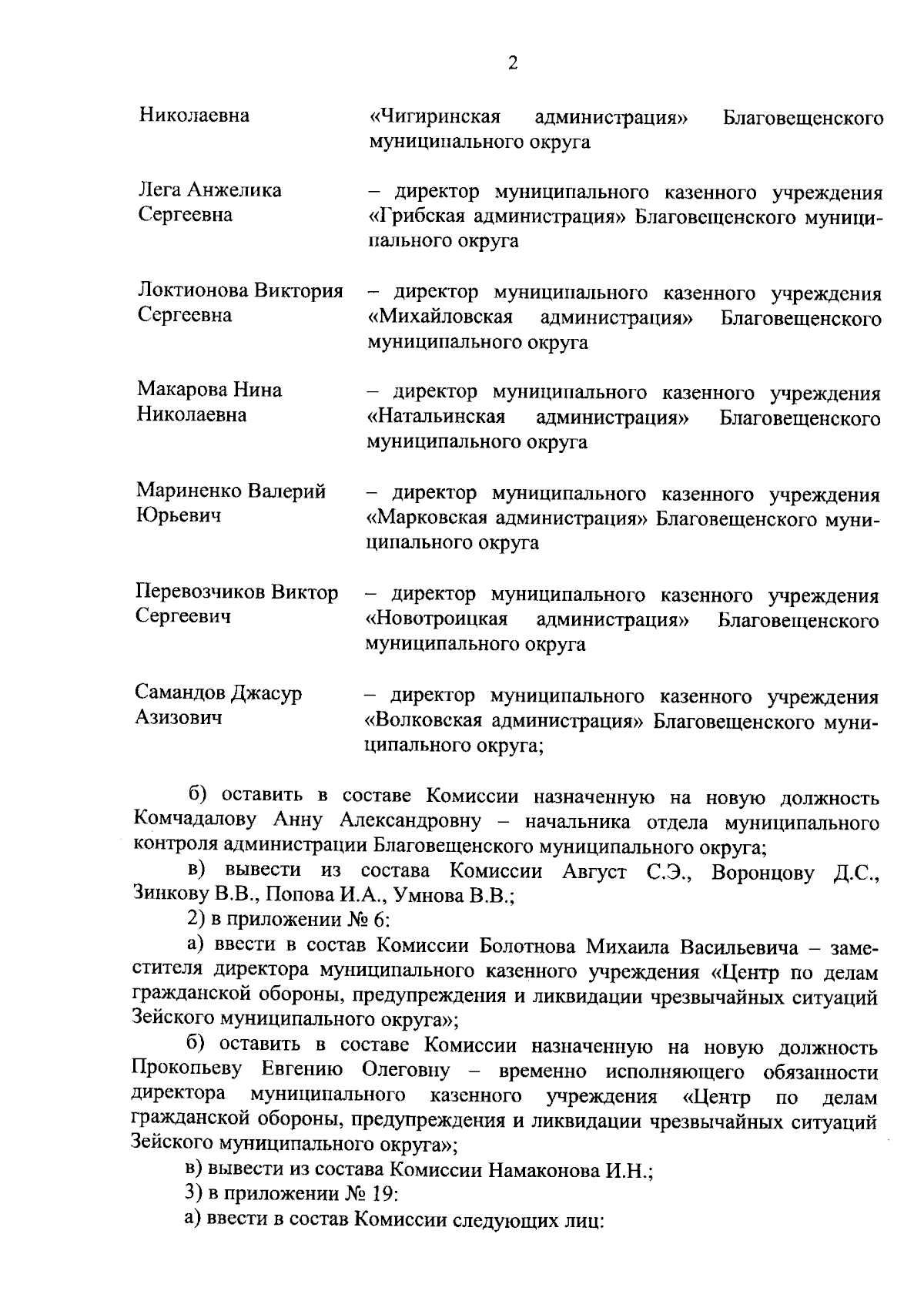 2

Николаевна «Чигиринская администрация» Благовещенского муниципального округа

Лега Анжелика Сергеевна – директор муниципального казенного учреждения «Грибская администрация» Благовещенского муниципального округа

Локтионова Виктория Сергеевна – директор муниципального казенного учреждения «Михайловская администрация» Благовещенского муниципального округа

Макарова Нина Николаевна – директор муниципального казенного учреждения «Натальинская администрация» Благовещенского муниципального округа

Мариненко Валерий Юрьевич – директор муниципального казенного учреждения «Марковская администрация» Благовещенского муниципального округа

Перевозчиков Виктор Сергеевич – директор муниципального казенного учреждения «Новотроицкая администрация» Благовещенского муниципального округа

Самандов Джасур Азизович – директор муниципального казенного учреждения «Волковская администрация» Благовещенского муниципального округа;

б) оставить в составе Комиссии назначенную на новую должность Комчадалову Анну Александровну – начальника отдела муниципального контроля администрации Благовещенского муниципального округа;

в) вывести из состава Комиссии Август С.Э., Воронцову Д.С., Зинкову В.В., Попова И.А., Умнова В.В.;

2) в приложении № 6:

а) ввести в состав Комиссии Болотнова Михаила Васильевича – заместителя директора муниципального казенного учреждения «Центр по делам гражданской обороны, предупреждения и ликвидации чрезвычайных ситуаций Зейского муниципального округа»;

б) оставить в составе Комиссии назначенную на новую должность Прокопьеву Евгению Олеговну – временно исполняющего обязанности директора муниципального казенного учреждения «Центр по делам гражданской обороны, предупреждения и ликвидации чрезвычайных ситуаций Зейского муниципального округа»;

в) вывести из состава Комиссии Намаконова И.Н.;

3) в приложении № 19:

а) ввести в состав Комиссии следующих лиц: